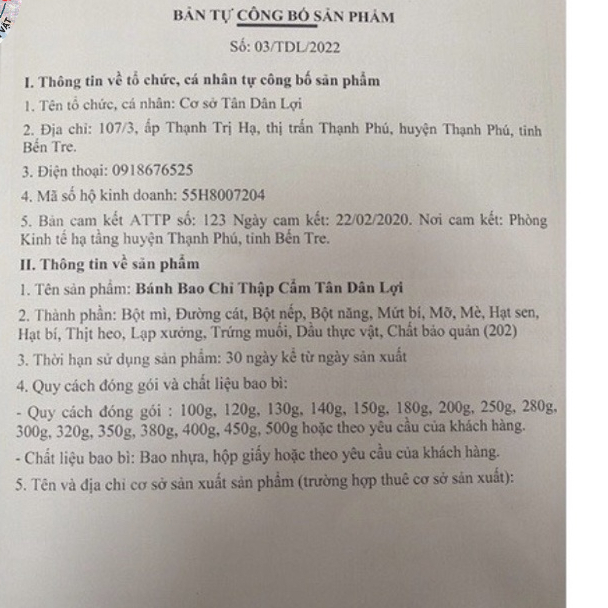 BẢN TỰ CÔNG BỐ SẢN PHẨM

Số: 03/TDL/2022

I. Thông tin về tổ chức, cá nhân tự công bố sản phẩm

1. Tên tổ chức, cá nhân: Cơ sở Tân Dân Lợi

2. Địa chỉ: 107/3, ấp Thạnh Trị Hạ, thị trấn Thạnh Phú, huyện Thạnh Phú, tỉnh Bến Tre.

3. Điện thoại: 0918676525

4. Mã số hộ kinh doanh: 55H8007204

5. Bản cam kết ATTP số: 123 Ngày cam kết: 22/02/2020. Nơi cam kết: Phòng Kinh tế hạ tầng huyện Thạnh Phú, tỉnh Bến Tre.

II. Thông tin về sản phẩm

1. Tên sản phẩm: Bánh Bao Chỉ Thập Cẩm Tân Dân Lợi

2. Thành phần: Bột mì, Đường cát, Bột nếp, Bột năng, Mứt bí, Mỡ, Mè, Hạt sen, Hạt bí, Thịt heo, Lạp xưởng, Trứng muối, Dầu thực vật, Chất bảo quản (202)

3. Thời hạn sử dụng sản phẩm: 30 ngày kể từ ngày sản xuất

4. Quy cách đóng gói và chất liệu bao bì:

- Quy cách đóng gói : 100g, 120g, 130g, 140g, 150g, 180g, 200g, 250g, 280g, 300g, 320g, 350g, 380g, 400g, 450g, 500g hoặc theo yêu cầu của khách hàng.

- Chất liệu bao bì: Bao nhựa, hộp giấy hoặc theo yêu cầu của khách hàng.

5. Tên và địa chỉ cơ sở sản xuất sản phẩm (trường hợp thuê cơ sở sản xuất):